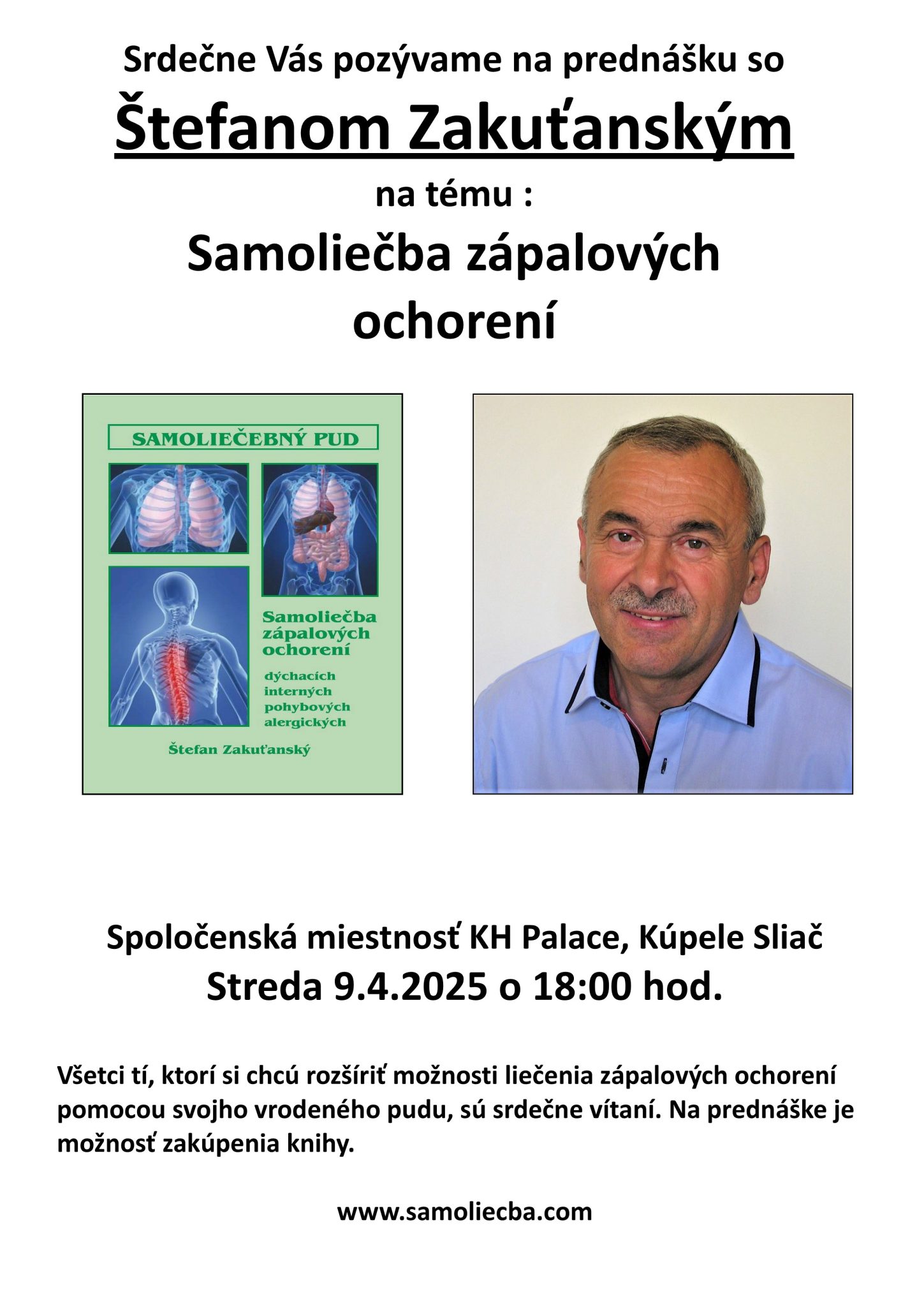 Srdečne Vás pozývame na prednášku so

Štefanom Zakuťanským

na tému :

Samoliečba zápalových ochorení

SAMOLIEČEBNÝ PUD

Samoliečba zápalových ochorení

dýchacích
interných
pohybových
alergických

Štefan Zakuťanský

Spoločenská miestnosť KH Palace, Kúpele Sliač

Streda 9.4.2025 o 18:00 hod.

Všetci tí, ktorí si chcú rozšíriť možnosti liečenia zápalových ochorení pomocou svojho vrodeného pudu, sú srdečne vítaní. Na prednáške je možnosť zakúpenia knihy.

www.samoliecba.com